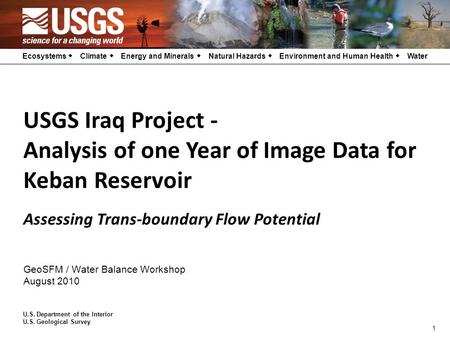 USGS
science for a changing world

Ecosystems • Climate • Energy and Minerals • Natural Hazards • Environment and Human Health • Water

USGS Iraq Project -
Analysis of one Year of Image Data for Keban Reservoir

Assessing Trans-boundary Flow Potential

GeoSFM / Water Balance Workshop
August 2010

U.S. Department of the Interior
U.S. Geological Survey

1